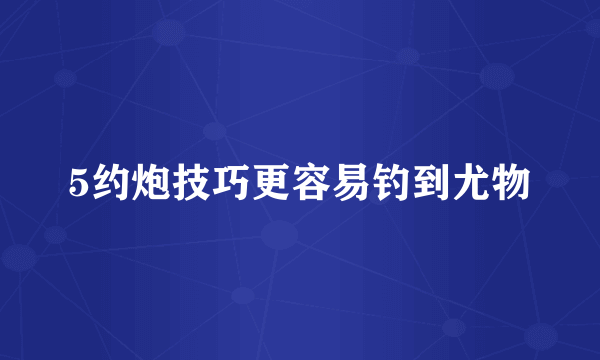 5约炮技巧更容易钓到尤物